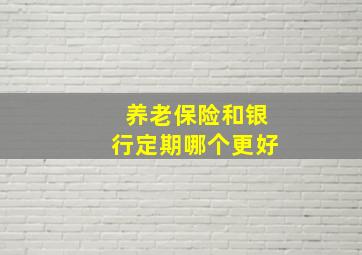 养老保险和银行定期哪个更好